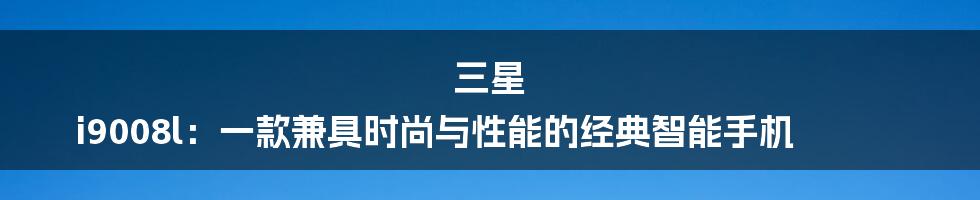 三星
i9008l：一款兼具时尚与性能的经典智能手机